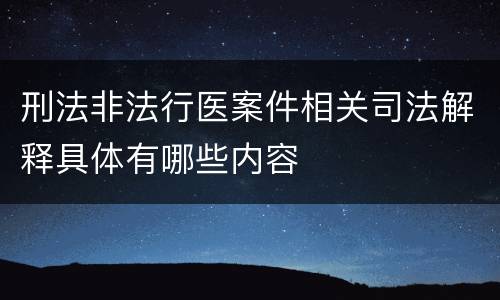 刑法非法行医案件相关司法解释具体有哪些内容